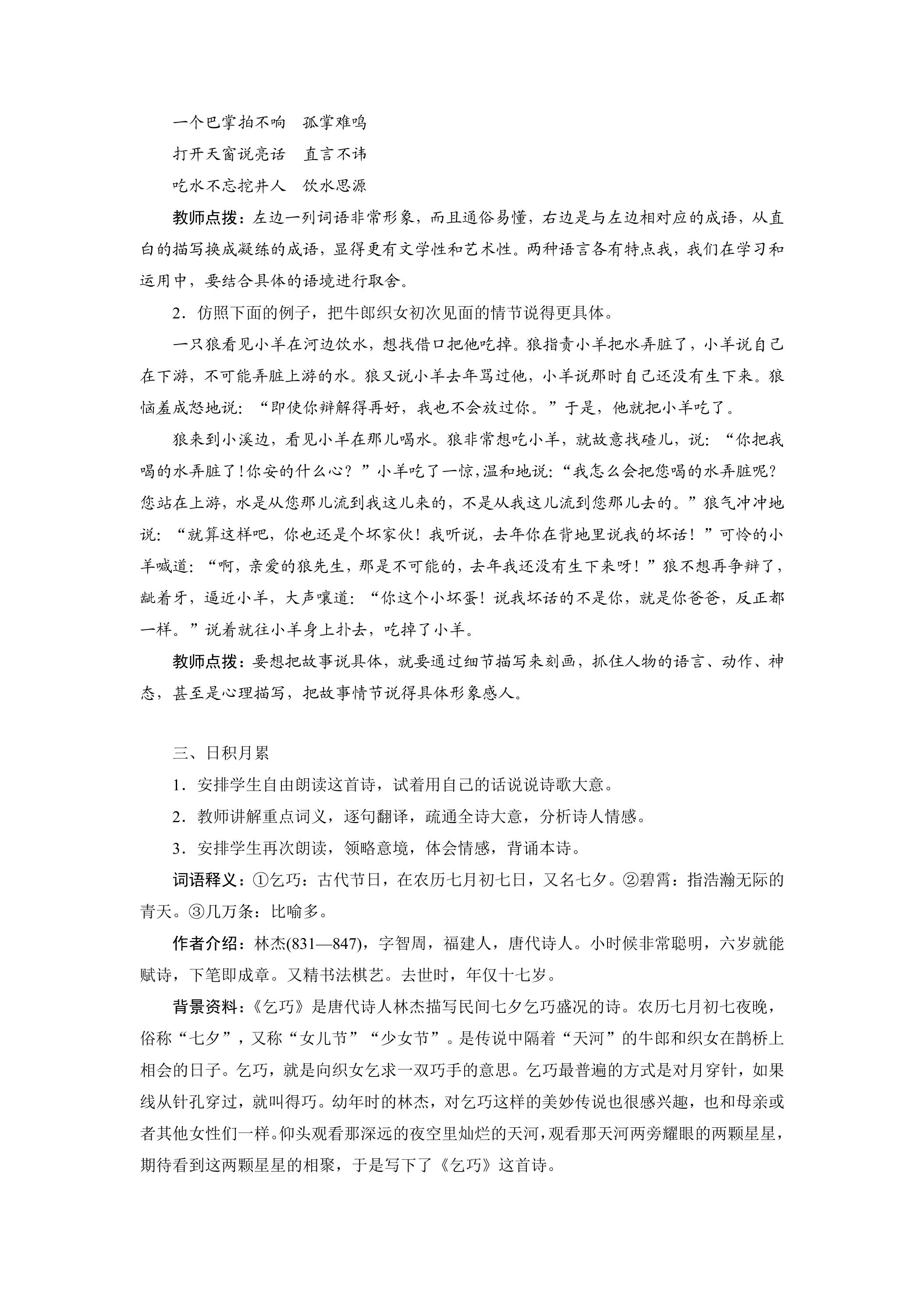 一个巴掌拍不响 孤掌难鸣

打开天窗说亮话 直言不讳

吃水不忘挖井人 饮水思源

教师点拨：左边一列词语非常形象，而且通俗易懂，右边是与左边相对应的成语，从直白的描写换成凝练的成语，显得更有文学性和艺术性。两种语言各有特点我，我们在学习和运用中，要结合具体的语境进行取舍。

2．仿照下面的例子，把牛郎织女初次见面的情节说得更具体。

一只狼看见小羊在河边饮水，想找借口把他吃掉。狼指责小羊把水弄脏了，小羊说自己在下游，不可能弄脏上游的水。狼又说小羊去年骂过他，小羊说那时自己还没有生下来。狼恼羞成怒地说：“即使你辩解得再好，我也不会放过你。”于是，他就把小羊吃了。

狼来到小溪边，看见小羊在那儿喝水。狼非常想吃小羊，就故意找碴儿，说：“你把我喝的水弄脏了！你安的什么心？”小羊吃了一惊，温和地说：“我怎么会把您喝的水弄脏呢？您站在上游，水是从您那儿流到我这儿来的，不是从我这儿流到您那儿去的。”狼气冲冲地说：“就算这样吧，你也还是个坏家伙！我听说，去年你在背地里说我的坏话！”可怜的小羊喊道：“啊，亲爱的狼先生，那是不可能的，去年我还没有生下来呀！”狼不想再争辩了，龇着牙，逼近小羊，大声嚷道：“你这个小坏蛋！说我坏话的不是你，就是你爸爸，反正都一样。”说着就往小羊身上扑去，吃掉了小羊。

教师点拨：要想把故事说具体，就要通过细节描写来刻画，抓住人物的语言、动作、神态，甚至是心理描写，把故事情节说得具体形象感人。

三、日积月累

1．安排学生自由朗读这首诗，试着用自己的话说说诗歌大意。

2．教师讲解重点词义，逐句翻译，疏通全诗大意，分析诗人情感。

3．安排学生再次朗读，领略意境，体会情感，背诵本诗。

词语释义：①乞巧：古代节日，在农历七月初七日，又名七夕。②碧霄：指浩瀚无际的青天。③几万条：比喻多。

作者介绍：林杰(831—847)，字智周，福建人，唐代诗人。小时候非常聪明，六岁就能赋诗，下笔即成章。又精书法棋艺。去世时，年仅十七岁。

背景资料：《乞巧》是唐代诗人林杰描写民间七夕乞巧盛况的诗。农历七月初七夜晚，俗称“七夕”，又称“女儿节”“少女节”。是传说中隔着“天河”的牛郎和织女在鹊桥上相会的日子。乞巧，就是向织女乞求一双巧手的意思。乞巧最普遍的方式是对月穿针，如果线从针孔穿过，就叫得巧。幼年时的林杰，对乞巧这样的美妙传说也很感兴趣，也和母亲或者其他女性们一样。仰头观看那深远的夜空里灿烂的天河，观看那天河两旁耀眼的两颗星星，期待看到这两颗星星的相聚，于是写下了《乞巧》这首诗。